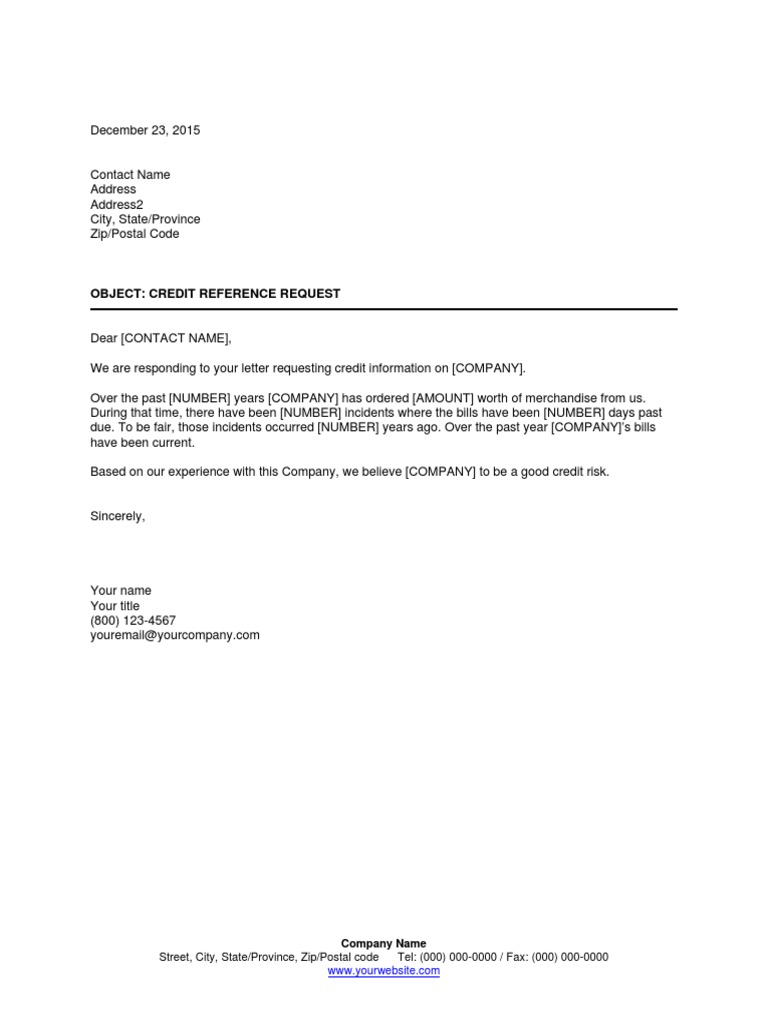 December 23, 2015

Contact Name
Address
Address2
City, State/Province
Zip/Postal Code

OBJECT: CREDIT REFERENCE REQUEST

Dear [CONTACT NAME],

We are responding to your letter requesting credit information on [COMPANY].

Over the past [NUMBER] years [COMPANY] has ordered [AMOUNT] worth of merchandise from us. During that time, there have been [NUMBER] incidents where the bills have been [NUMBER] days past due. To be fair, those incidents occurred [NUMBER] years ago. Over the past year [COMPANY]'s bills have been current.

Based on our experience with this Company, we believe [COMPANY] to be a good credit risk.

Sincerely,

Your name
Your title
(800) 123-4567
youremail@yourcompany.com

Company Name
Street, City, State/Province, Zip/Postal code Tel: (000) 000-0000 / Fax: (000) 000-0000
www.yourwebsite.com